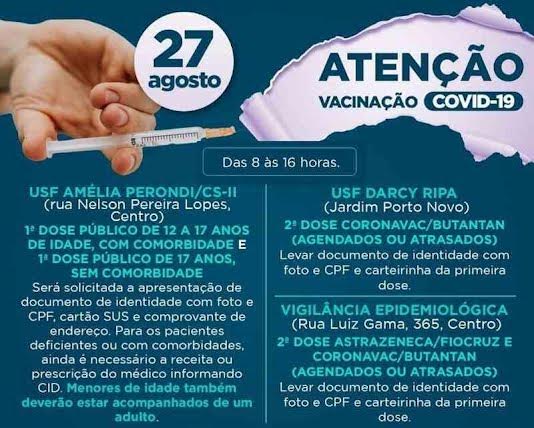 27 agosto

ATENÇÃO
VACINAÇÃO COVID-19

Das 8 às 16 horas.

USF AMÉLIA PERONDI/CS-II
(rua Nelson Pereira Lopes, Centro)

1ª DOSE PÚBLICO DE 12 A 17 ANOS DE IDADE, COM COMORBIDADE E 1ª DOSE PÚBLICO DE 17 ANOS, SEM COMORBIDADE

Será solicitada a apresentação de documento de identidade com foto e CPF, cartão SUS e comprovante de endereço. Para os pacientes deficientes ou com comorbidades, ainda é necessário a receita ou prescrição do médico informando CID. Menores de idade também deverão estar acompanhados de um adulto.

USF DARCY RIPA
(Jardim Porto Novo)

2ª DOSE CORONAVAC/BUTANTAN (AGENDADOS OU ATRASADOS)

Levar documento de identidade com foto e CPF e carteirinha da primeira dose.

VIGILÂNCIA EPIDEMIOLÓGICA
(Rua Luiz Gama, 365, Centro)

2ª DOSE ASTRAZENECA/FIOCRUZ E CORONAVAC/BUTANTAN (AGENDADOS OU ATRASADOS)

Levar documento de identidade com foto e CPF e carteirinha da primeira dose.